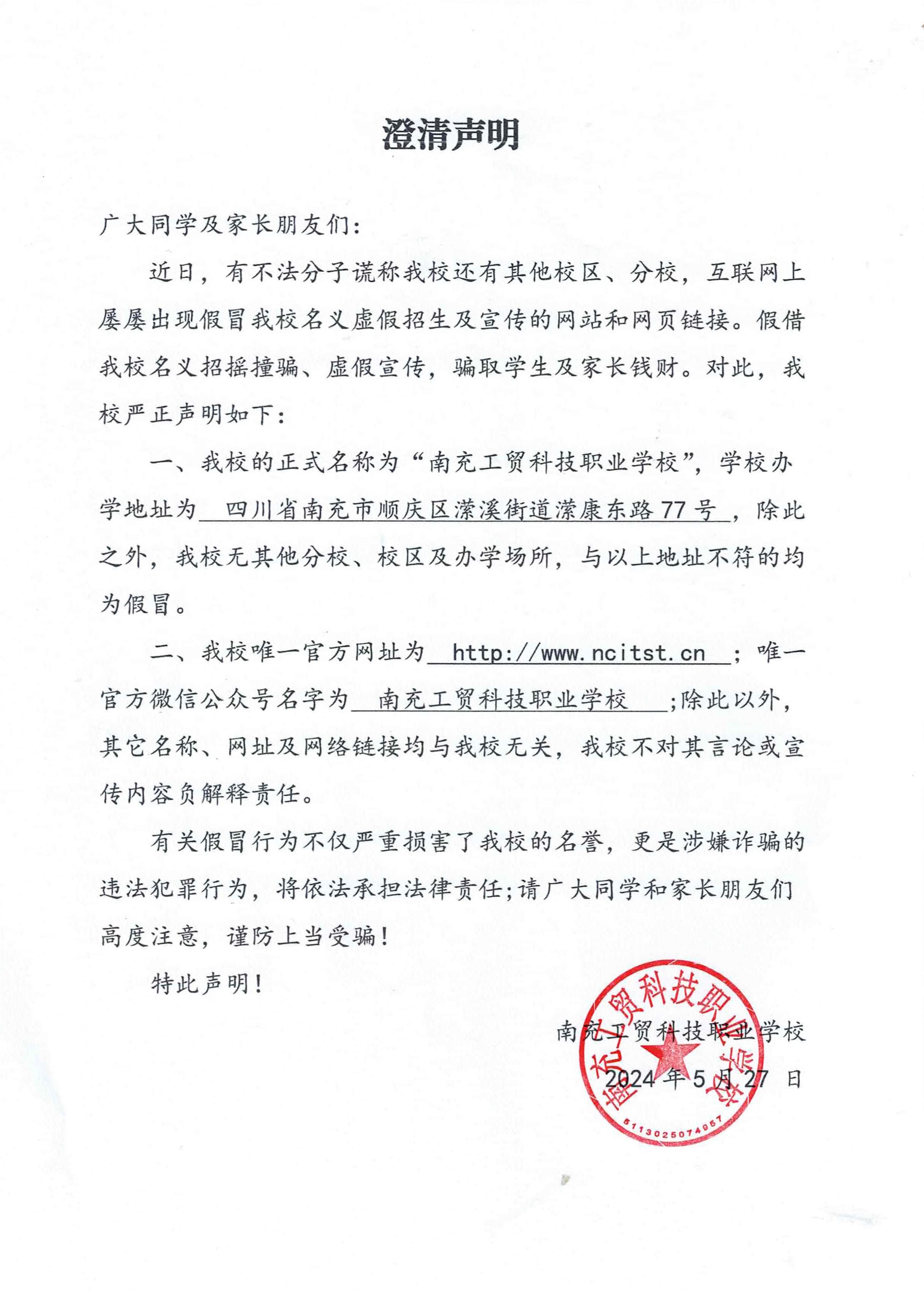 澄清声明

广大同学及家长朋友们:

近日，有不法分子谎称我校还有其他校区、分校，互联网上屡屡出现假冒我校名义虚假招生及宣传的网站和网页链接。假借我校名义招摇撞骗、虚假宣传，骗取学生及家长钱财。对此，我校严正声明如下:

一、我校的正式名称为“南充工贸科技职业学校”，学校办学地址为四川省南充市顺庆区潆溪街道潆康东路77号，除此之外，我校无其他分校、校区及办学场所，与以上地址不符的均为假冒。

二、我校唯一官方网址为http://www.ncitst.cn；唯一官方微信公众号名字为南充工贸科技职业学校;除此以外，其它名称、网址及网络链接均与我校无关，我校不对其言论或宣传内容负解释责任。

有关假冒行为不仅严重损害了我校的名誉，更是涉嫌诈骗的违法犯罪行为，将依法承担法律责任;请广大同学和家长朋友们高度注意，谨防上当受骗!

特此声明!

南充工贸科技职业学校
2024年5月27日

南充工贸科技职业学校
5113025074957